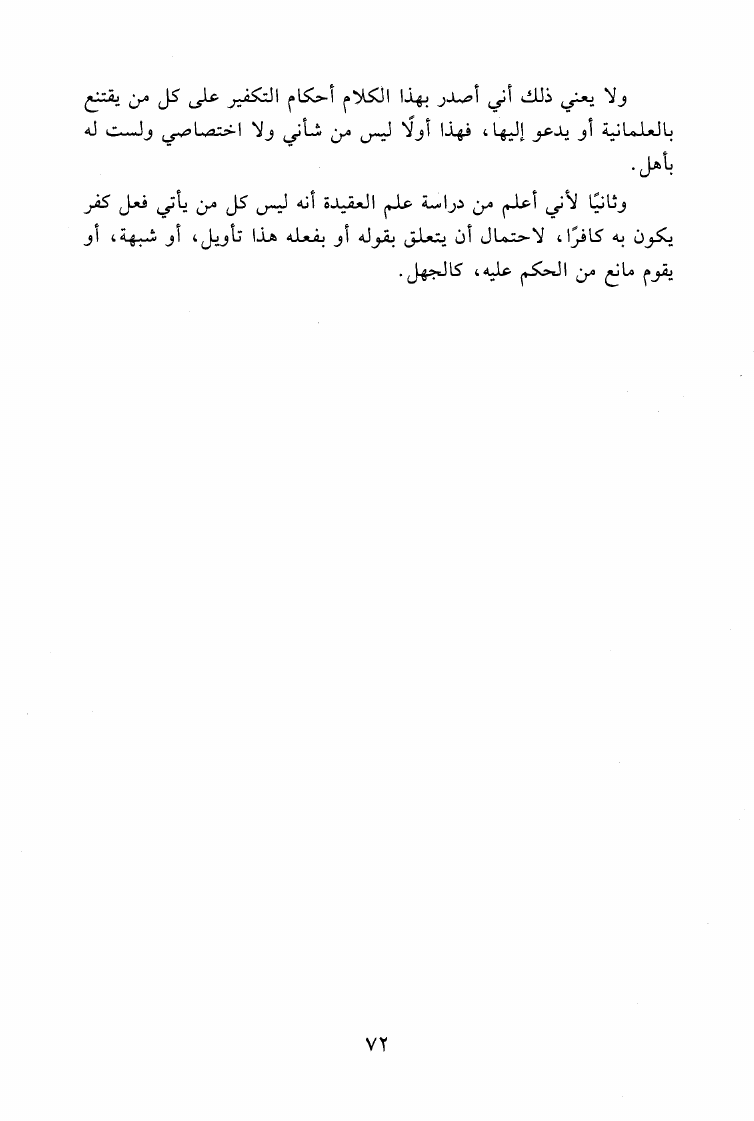 ولا يعني ذلك أني أصدر بهذا الكلام أحكام التكفير على كل من يقتنع بالعلمانية أو يدعو إليها، فهذا أولًا ليس من شأني ولا اختصاصي ولست له بأهل.

وثانيًا لأني أعلم من دراسة علم العقيدة أنه ليس كل من يأتي فعل كفر يكون به كافرًا، لاحتمال أن يتعلق بقوله أو بفعله هذا تأويل، أو شبهة، أو يقوم مانع من الحكم عليه، كالجهل.

٧٢